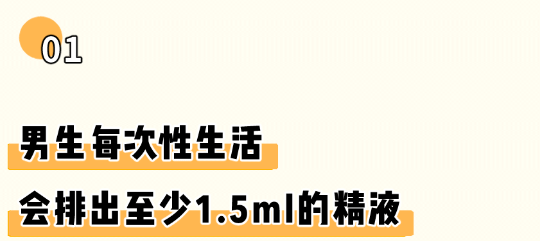 01

男生每次性生活
会排出至少1.5ml的精液